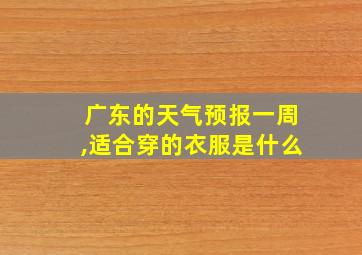 广东的天气预报一周,适合穿的衣服是什么